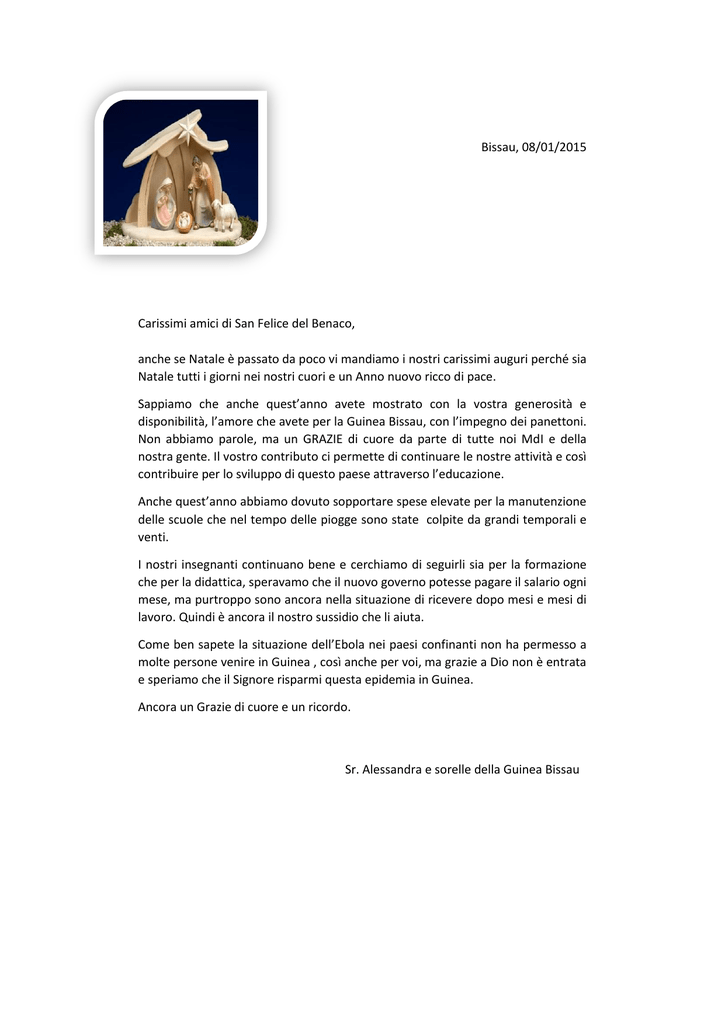 Bissau, 08/01/2015

Carissimi amici di San Felice del Benaco,

anche se Natale è passato da poco vi mandiamo i nostri carissimi auguri perché sia Natale tutti i giorni nei nostri cuori e un Anno nuovo ricco di pace.

Sappiamo che anche quest'anno avete mostrato con la vostra generosità e disponibilità, l'amore che avete per la Guinea Bissau, con l'impegno dei panettoni. Non abbiamo parole, ma un GRAZIE di cuore da parte di tutte noi MdI e della nostra gente. Il vostro contributo ci permette di continuare le nostre attività e così contribuire per lo sviluppo di questo paese attraverso l'educazione.

Anche quest'anno abbiamo dovuto sopportare spese elevate per la manutenzione delle scuole che nel tempo delle piogge sono state colpite da grandi temporali e venti.

I nostri insegnanti continuano bene e cerchiamo di seguirli sia per la formazione che per la didattica, speravamo che il nuovo governo potesse pagare il salario ogni mese, ma purtroppo sono ancora nella situazione di ricevere dopo mesi e mesi di lavoro. Quindi è ancora il nostro sussidio che li aiuta.

Come ben sapete la situazione dell'Ebola nei paesi confinanti non ha permesso a molte persone venire in Guinea , così anche per voi, ma grazie a Dio non è entrata e speriamo che il Signore risparmi questa epidemia in Guinea.

Ancora un Grazie di cuore e un ricordo.

Sr. Alessandra e sorelle della Guinea Bissau